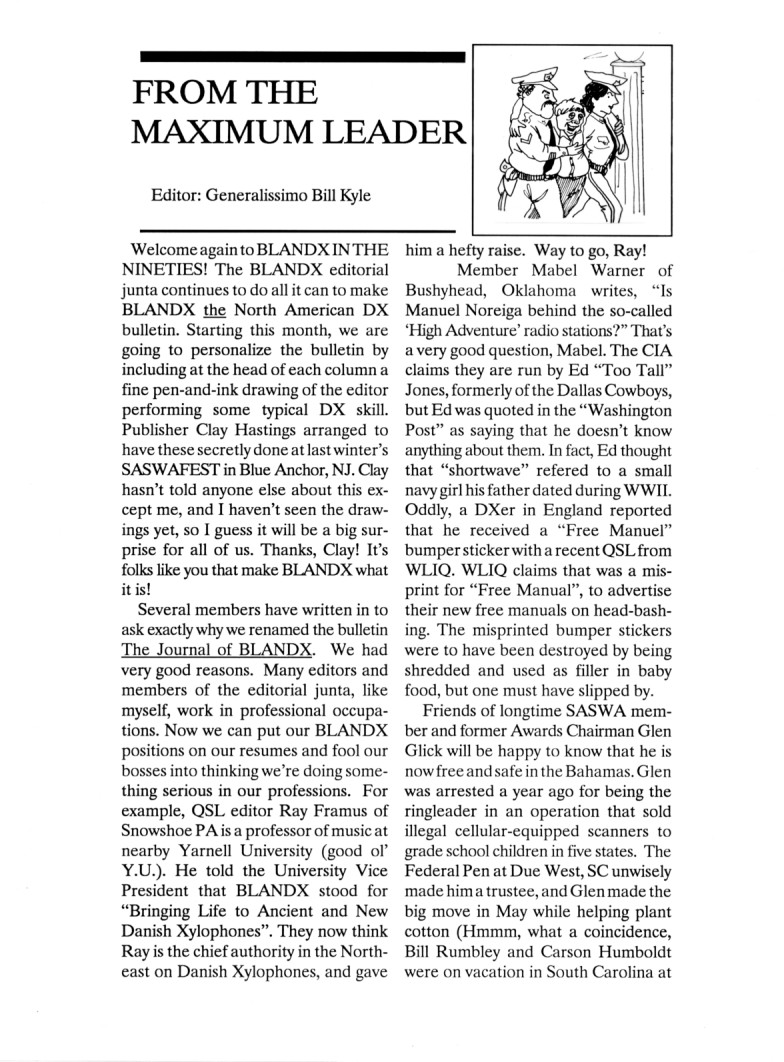 FROM THE MAXIMUM LEADER

Editor: Generalissimo Bill Kyle

Welcome again to BLANDX IN THE NINETIES! The BLANDX editorial junta continues to do all it can to make BLANDX the North American DX bulletin. Starting this month, we are going to personalize the bulletin by including at the head of each column a fine pen-and-ink drawing of the editor performing some typical DX skill. Publisher Clay Hastings arranged to have these secretly done at last winter's SASWAFEST in Blue Anchor, NJ. Clay hasn't told anyone else about this except me, and I haven't seen the drawings yet, so I guess it will be a big surprise for all of us. Thanks, Clay! It's folks like you that make BLANDX what it is!

Several members have written in to ask exactly why we renamed the bulletin The Journal of BLANDX. We had very good reasons. Many editors and members of the editorial junta, like myself, work in professional occupations. Now we can put our BLANDX positions on our resumes and fool our bosses into thinking we're doing something serious in our professions. For example, QSL editor Ray Framus of Snowshoe PA is a professor of music at nearby Yarnell University (good ol' Y.U.). He told the University Vice President that BLANDX stood for "Bringing Life to Ancient and New Danish Xylophones". They now think Ray is the chief authority in the Northeast on Danish Xylophones, and gave him a hefty raise. Way to go, Ray!

Member Mabel Warner of Bushyhead, Oklahoma writes, "Is Manuel Noreiga behind the so-called 'High Adventure' radio stations?" That's a very good question, Mabel. The CIA claims they are run by Ed "Too Tall" Jones, formerly of the Dallas Cowboys, but Ed was quoted in the "Washington Post" as saying that he doesn't know anything about them. In fact, Ed thought that "shortwave" refered to a small navy girl his father dated during WWII. Oddly, a DXer in England reported that he received a "Free Manuel" bumper sticker with a recent QSL from WLIQ. WLIQ claims that was a misprint for "Free Manual", to advertise their new free manuals on head-bashing. The misprinted bumper stickers were to have been destroyed by being shredded and used as filler in baby food, but one must have slipped by.

Friends of longtime SASWA member and former Awards Chairman Glen Glick will be happy to know that he is now free and safe in the Bahamas. Glen was arrested a year ago for being the ringleader in an operation that sold illegal cellular-equipped scanners to grade school children in five states. The Federal Pen at Due West, SC unwisely made him a trustee, and Glen made the big move in May while helping plant cotton (Hmmm, what a coincidence, Bill Rumbley and Carson Humboldt were on vacation in South Carolina at